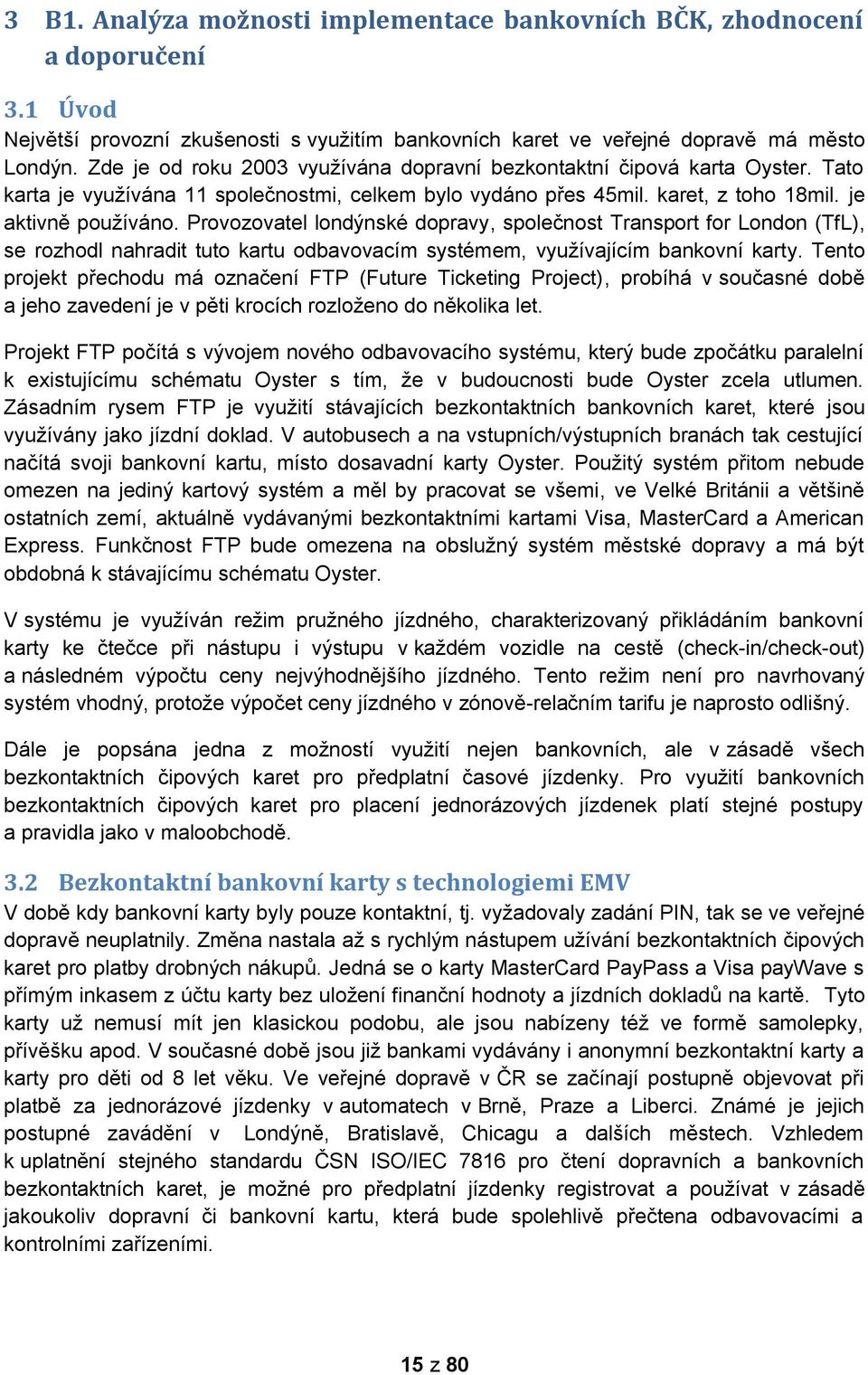 3 B1. Analýza možnosti implementace bankovních BČK, zhodnocení a doporučení

3.1 Úvod

Největší provozní zkušenosti s využitím bankovních karet ve veřejné dopravě má město Londýn. Zde je od roku 2003 využívána dopravní bezkontaktní čipová karta Oyster. Tato karta je využívána 11 společnostmi, celkem bylo vydáno přes 45mil. karet, z toho 18mil. je aktivně používáno. Provozovatel londýnské dopravy, společnost Transport for London (TfL), se rozhodl nahradit tuto kartu odbavovacím systémem, využívajícím bankovní karty. Tento projekt přechodu má označení FTP (Future Ticketing Project), probíhá v současné době a jeho zavedení je v pěti krocích rozloženo do několika let.

Projekt FTP počítá s vývojem nového odbavovacího systému, který bude zpočátku paralelní k existujícímu schématu Oyster s tím, že v budoucnosti bude Oyster zcela utlumen. Zásadním rysem FTP je využití stávajících bezkontaktních bankovních karet, které jsou využívány jako jízdní doklad. V autobusech a na vstupních/výstupních branách tak cestující načítá svoji bankovní kartu, místo dosavadní karty Oyster. Použitý systém přitom nebude omezen na jediný kartový systém a měl by pracovat se všemi, ve Velké Británii a většině ostatních zemí, aktuálně vydávanými bezkontaktními kartami Visa, MasterCard a American Express. Funkčnost FTP bude omezena na obslužný systém městské dopravy a má být obdobná k stávajícímu schématu Oyster.

V systému je využíván režim pružného jízdného, charakterizovaný přikládáním bankovní karty ke čtečce při nástupu i výstupu v každém vozidle na cestě (check-in/check-out) a následném výpočtu ceny nejvýhodnějšího jízdného. Tento režim není pro navrhovaný systém vhodný, protože výpočet ceny jízdného v zónově-relačním tarifu je naprosto odlišný.

Dále je popsána jedna z možností využití nejen bankovních, ale v zásadě všech bezkontaktních čipových karet pro předplatní časové jízdenky. Pro využití bankovních bezkontaktních čipových karet pro placení jednorázových jízdenek platí stejné postupy a pravidla jako v maloobchodě.

3.2 Bezkontaktní bankovní karty s technologiemi EMV

V době kdy bankovní karty byly pouze kontaktní, tj. vyžadovaly zadání PIN, tak se ve veřejné dopravě neuplatnily. Změna nastala až s rychlým nástupem užívání bezkontaktních čipových karet pro platby drobných nákupů. Jedná se o karty MasterCard PayPass a Visa payWave s přímým inkasem z účtu karty bez uložení finanční hodnoty a jízdních dokladů na kartě. Tyto karty už nemusí mít jen klasickou podobu, ale jsou nabízeny též ve formě samolepky, přívěšku apod. V současné době jsou již bankami vydávány i anonymní bezkontaktní karty a karty pro děti od 8 let věku. Ve veřejné dopravě v ČR se začínají postupně objevovat při platbě za jednorázové jízdenky v automatech v Brně, Praze a Liberci. Známé je jejich postupné zavádění v Londýně, Bratislavě, Chicagu a dalších městech. Vzhledem k uplatnění stejného standardu ČSN ISO/IEC 7816 pro čtení dopravních a bankovních bezkontaktních karet, je možné pro předplatní jízdenky registrovat a používat v zásadě jakoukoliv dopravní či bankovní kartu, která bude spolehlivě přečtena odbavovacími a kontrolními zařízeními.

15 z 80